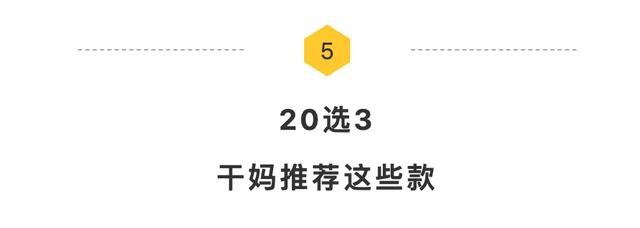 5

20选3

干妈推荐这些款